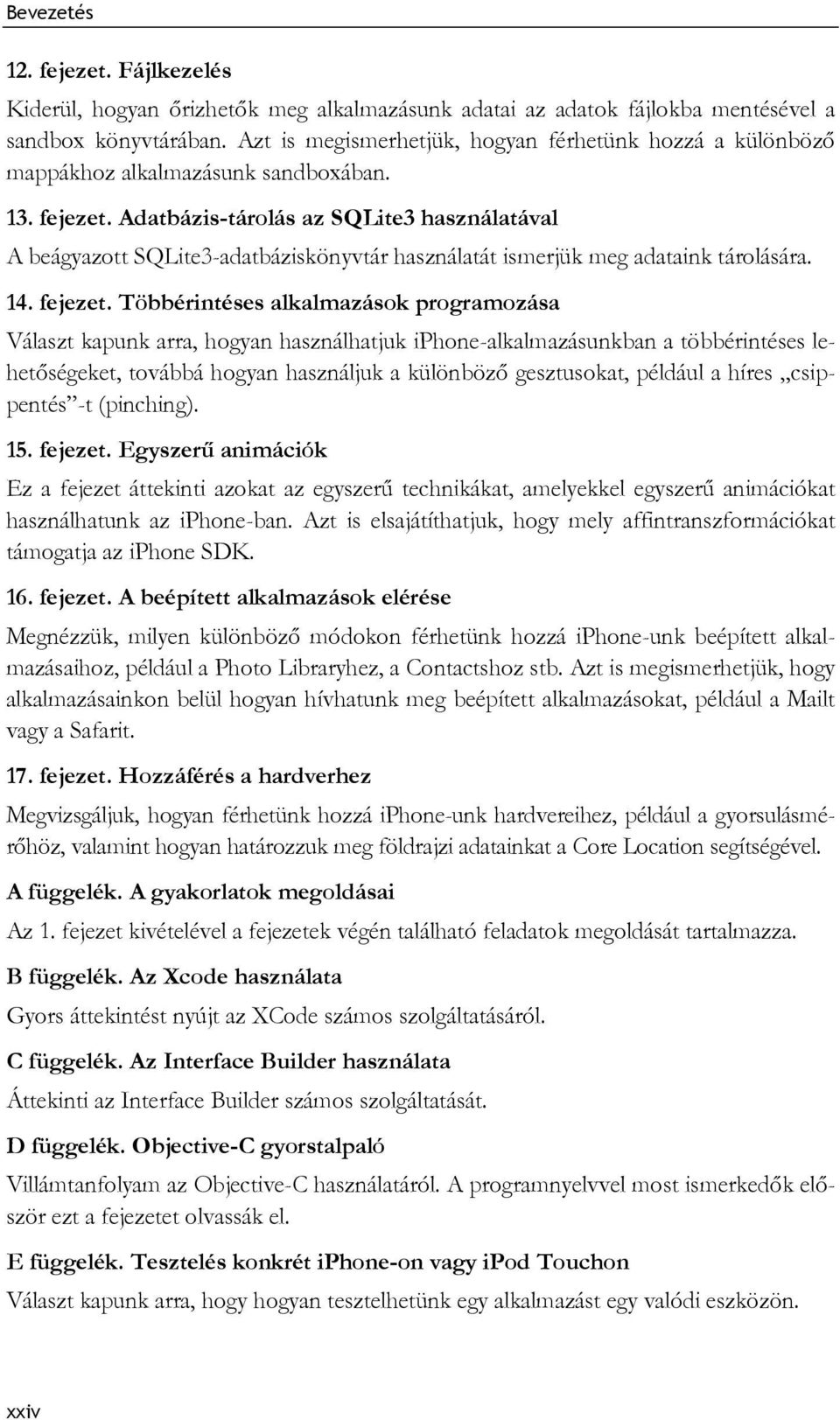 Bevezetés

12. fejezet. Fájlkezelés

Kiderül, hogyan őrizhetők meg alkalmazásunk adatai az adatok fájlokba mentésével a sandbox könyvtárában. Azt is megismerhetjük, hogyan férhetünk hozzá a különböző mappákhoz alkalmazásunk sandboxában.

13. fejezet. Adatbázis-tárolás az SQLite3 használatával

A beágyazott SQLite3-adatbáziskönyvtár használatát ismerjük meg adataink tárolására.

14. fejezet. Többérintéses alkalmazások programozása

Választ kapunk arra, hogyan használhatjuk iPhone-alkalmazásunkban a többérintéses lehetőségeket, továbbá hogyan használjuk a különböző gesztusokat, például a híres „csippentés”-t (pinching).

15. fejezet. Egyszerű animációk

Ez a fejezet áttekinti azokat az egyszerű technikákat, amelyekkel egyszerű animációkat használhatunk az iPhone-ban. Azt is elsajátíthatjuk, hogy mely affintranszformációkat támogatja az iPhone SDK.

16. fejezet. A beépített alkalmazások elérése

Megnézzük, milyen különböző módokon férhetünk hozzá iPhone-unk beépített alkalmazásaihoz, például a Photo Libraryhez, a Contactshoz stb. Azt is megismerhetjük, hogy alkalmazásainkon belül hogyan hívhatunk meg beépített alkalmazásokat, például a Mailt vagy a Safarit.

17. fejezet. Hozzáférés a hardverhez

Megvizsgáljuk, hogyan férhetünk hozzá iPhone-unk hardvereihez, például a gyorsulásmérőhöz, valamint hogyan határozzuk meg földrajzi adatainkat a Core Location segítségével.

A függelék. A gyakorlatok megoldásai

Az 1. fejezet kivételével a fejezetek végén található feladatok megoldását tartalmazza.

B függelék. Az Xcode használata

Gyors áttekintést nyújt az XCode számos szolgáltatásáról.

C függelék. Az Interface Builder használata

Áttekinti az Interface Builder számos szolgáltatását.

D függelék. Objective-C gyorstalpaló

Villámtanfolyam az Objective-C használatáról. A programnyelvvel most ismerkedők először ezt a fejezetet olvassák el.

E függelék. Tesztelés konkrét iPhone-on vagy iPod Touchon

Választ kapunk arra, hogy hogyan tesztelhetünk egy alkalmazást egy valódi eszközön.

xxiv